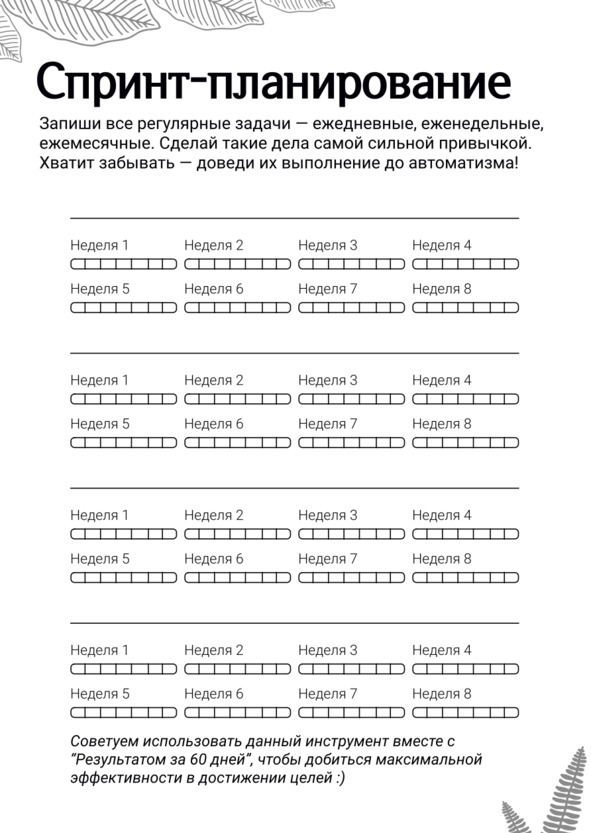 Спринт-планирование

Запиши все регулярные задачи — ежедневные, еженедельные, ежемесячные. Сделай такие дела самой сильной привычкой. Хватит забывать — доведи их выполнение до автоматизма!

Неделя 1 Неделя 2 Неделя 3 Неделя 4
Неделя 5 Неделя 6 Неделя 7 Неделя 8

Неделя 1 Неделя 2 Неделя 3 Неделя 4
Неделя 5 Неделя 6 Неделя 7 Неделя 8

Неделя 1 Неделя 2 Неделя 3 Неделя 4
Неделя 5 Неделя 6 Неделя 7 Неделя 8

Неделя 1 Неделя 2 Неделя 3 Неделя 4
Неделя 5 Неделя 6 Неделя 7 Неделя 8

Советуем использовать данный инструмент вместе с "Результатом за 60 дней", чтобы добиться максимальной эффективности в достижении целей :)